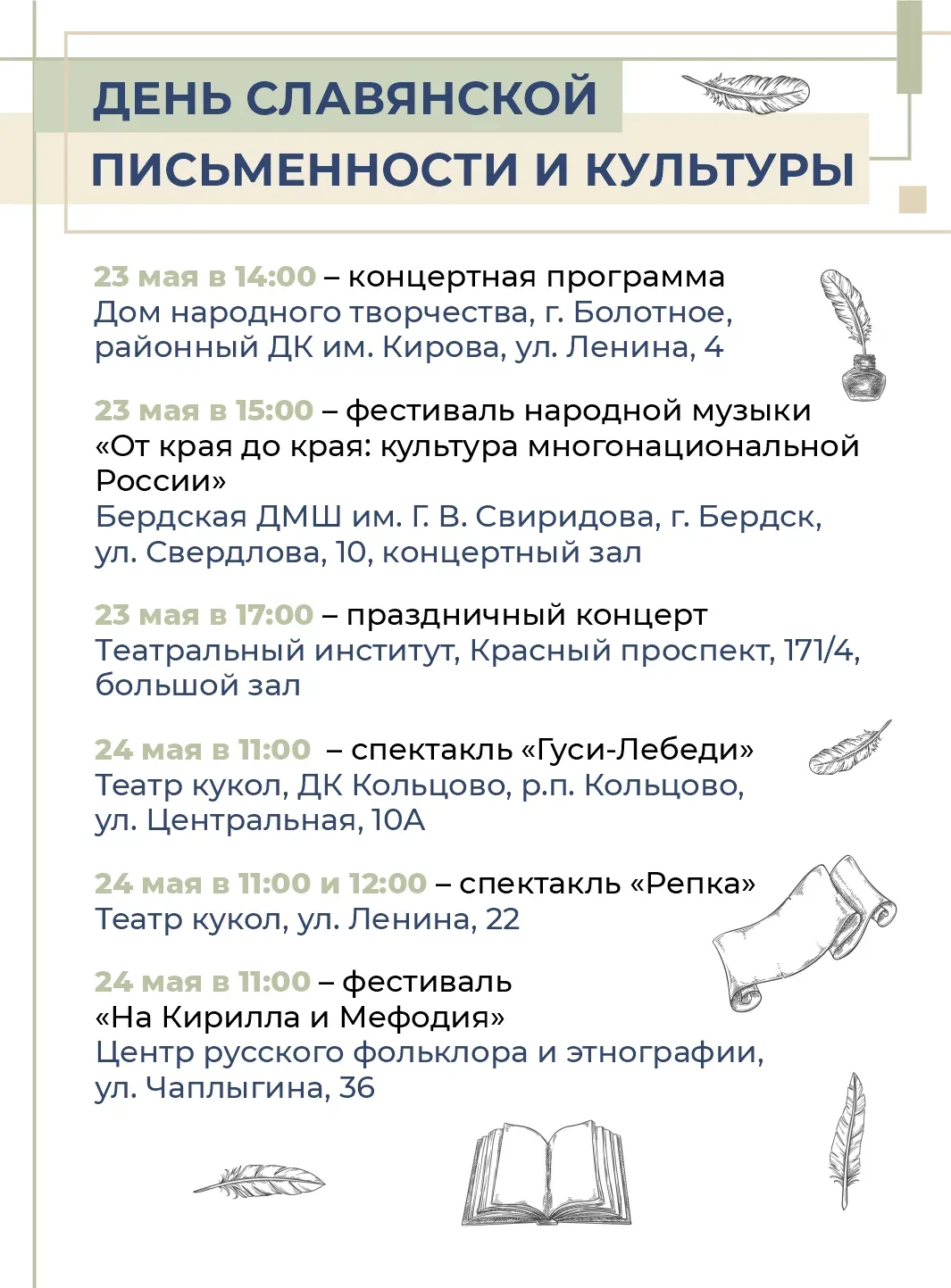 ДЕНЬ СЛАВЯНСКОЙ ПИСЬМЕННОСТИ И КУЛЬТУРЫ

23 мая в 14:00 – концертная программа
Дом народного творчества, г. Болотное, районный ДК им. Кирова, ул. Ленина, 4

23 мая в 15:00 – фестиваль народной музыки «От края до края: культура многонациональной России»
Бердская ДМШ им. Г. В. Свиридова, г. Бердск, ул. Свердлова, 10, концертный зал

23 мая в 17:00 – праздничный концерт
Театральный институт, Красный проспект, 171/4, большой зал

24 мая в 11:00 – спектакль «Гуси-Лебеди»
Театр кукол, ДК Кольцово, р.п. Кольцово, ул. Центральная, 10А

24 мая в 11:00 и 12:00 – спектакль «Репка»
Театр кукол, ул. Ленина, 22

24 мая в 11:00 – фестиваль «На Кирилла и Мефодия»
Центр русского фольклора и этнографии, ул. Чаплыгина, 36